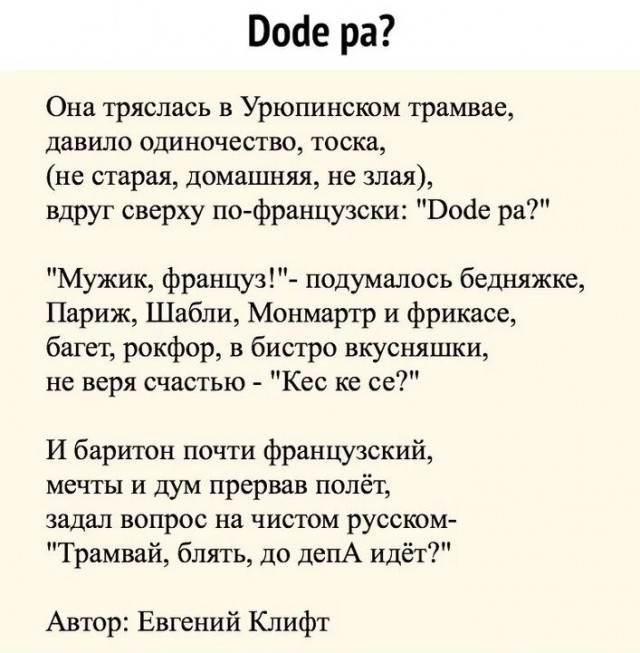 Dode pa?

Она тряслась в Урюпинском трамвае,
давило одиночество, тоска,
(не старая, домашняя, не злая),
вдруг сверху по-французски: "Dode pa?"

"Мужик, француз!"- подумалось бедняжке,
Париж, Шабли, Монмартр и фрикасе,
багет, рокфор, в бистро вкусняшки,
не веря счастью - "Кес ке се?"

И баритон почти французский,
мечты и дум прервав полёт,
задал вопрос на чистом русском-
"Трамвай, блять, до депА идёт?"

Автор: Евгений Клифт